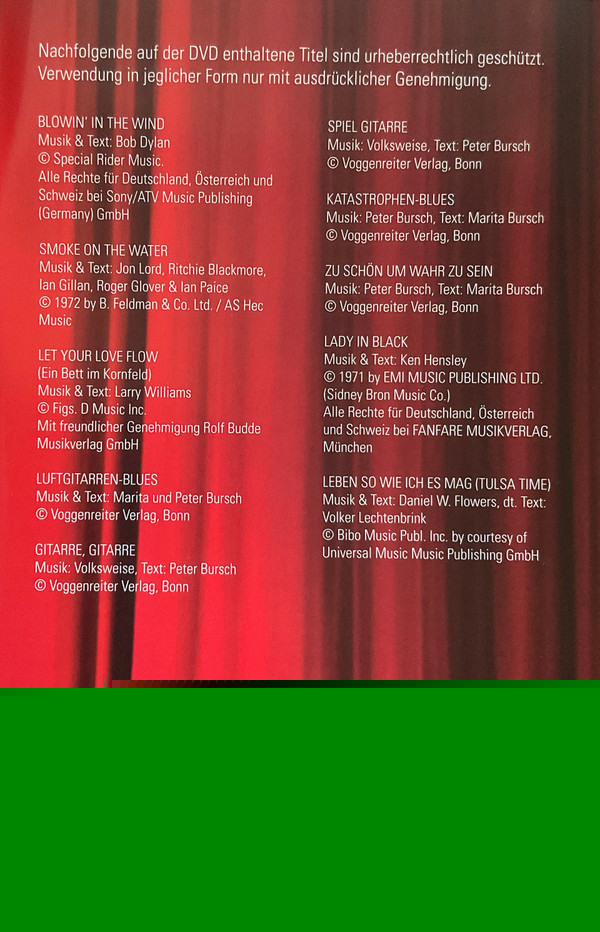 Nachfolgende auf der DVD enthaltene Titel sind urheberrechtlich geschützt. Verwendung in jeglicher Form nur mit ausdrücklicher Genehmigung.

BLOWIN' IN THE WIND
Musik & Text: Bob Dylan
© Special Rider Music.
Alle Rechte für Deutschland, Österreich und Schweiz bei Sony/ATV Music Publishing (Germany) GmbH

SMOKE ON THE WATER
Musik & Text: Jon Lord, Ritchie Blackmore, Ian Gillan, Roger Glover & Ian Paice
© 1972 by B. Feldman & Co. Ltd. / AS Hec Music

LET YOUR LOVE FLOW
(Ein Bett im Kornfeld)
Musik & Text: Larry Williams
© Figs. D Music Inc.
Mit freundlicher Genehmigung Rolf Budde Musikverlag GmbH

LUFTGITARREN-BLUES
Musik & Text: Marita und Peter Bursch
© Voggenreiter Verlag, Bonn

GITARRE, GITARRE
Musik: Volksweise, Text: Peter Bursch
© Voggenreiter Verlag, Bonn

SPIEL GITARRE
Musik: Volksweise, Text: Peter Bursch
© Voggenreiter Verlag, Bonn

KATASTROPHEN-BLUES
Musik: Peter Bursch, Text: Marita Bursch
© Voggenreiter Verlag, Bonn

ZU SCHÖN UM WAHR ZU SEIN
Musik: Peter Bursch, Text: Marita Bursch
© Voggenreiter Verlag, Bonn

LADY IN BLACK
Musik & Text: Ken Hensley
© 1971 by EMI MUSIC PUBLISHING LTD. (Sidney Bron Music Co.)
Alle Rechte für Deutschland, Österreich und Schweiz bei FANFARE MUSIKVERLAG, München

LEBEN SO WIE ICH ES MAG (TULSA TIME)
Musik & Text: Daniel W. Flowers, dt. Text: Volker Lechtenbrink
© Bibo Music Publ. Inc. by courtesy of Universal Music Music Publishing GmbH